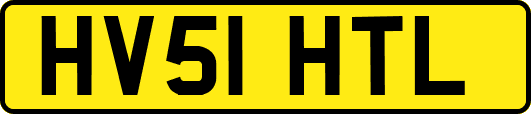 HV51 HTL